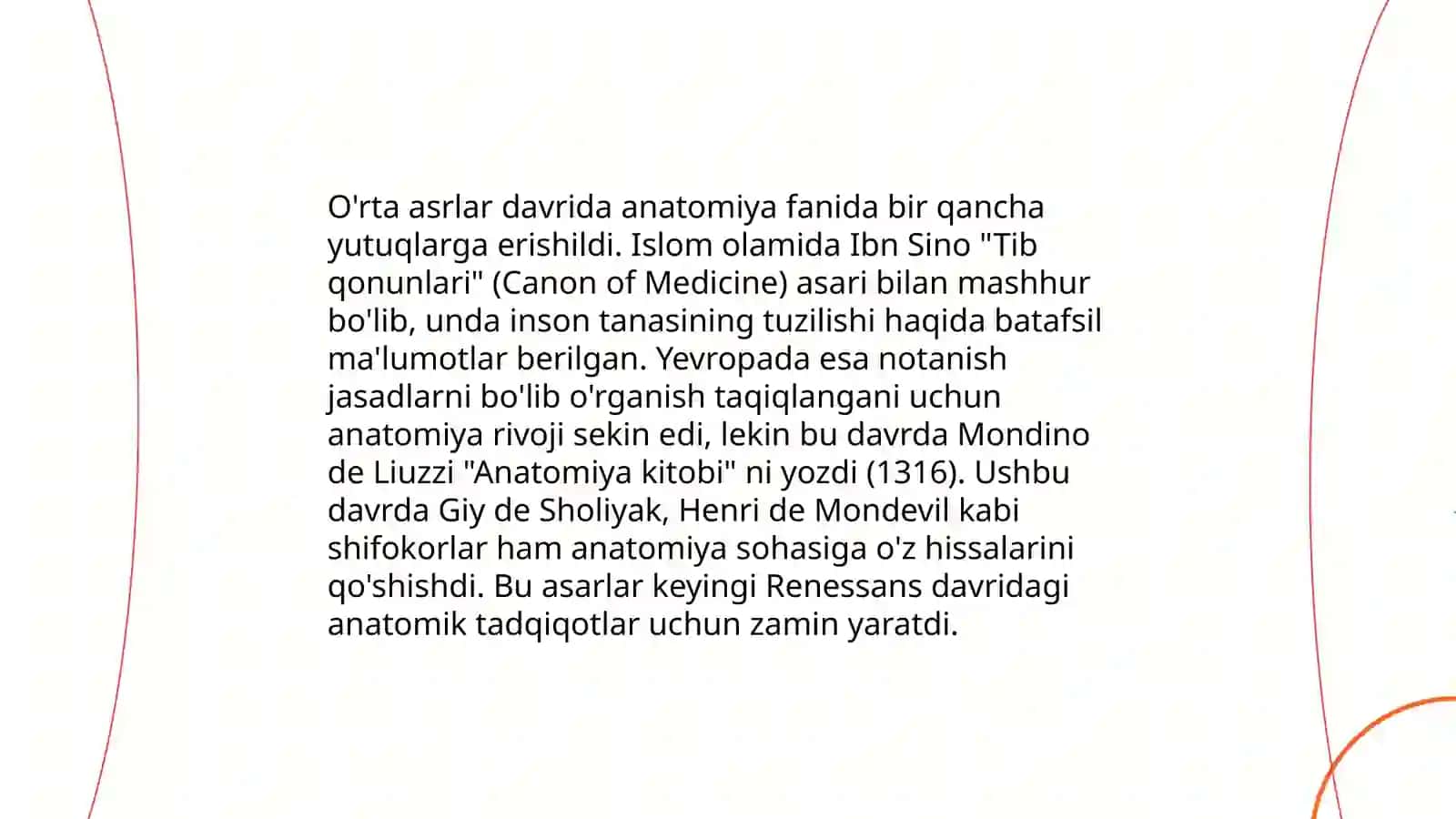 O'rta asrlar davrida anatomiya fanida bir qancha yutuqlarga erishildi. Islom olamida Ibn Sino "Tib qonunlari" (Canon of Medicine) asari bilan mashhur bo'lib, unda inson tanasining tuzilishi haqida batafsil ma'lumotlar berilgan. Yevropada esa notanish jasadlarni bo'lib o'rganish taqiqlangani uchun anatomiya rivoji sekin edi, lekin bu davrda Mondino de Liuzzi "Anatomiya kitobi" ni yozdi (1316). Ushbu davrda Giy de Sholiyak, Henri de Mondevil kabi shifokorlar ham anatomiya sohasiga o'z hissalarini qo'shishdi. Bu asarlar keyingi Renessans davridagi anatomik tadqiqotlar uchun zamin yaratdi.